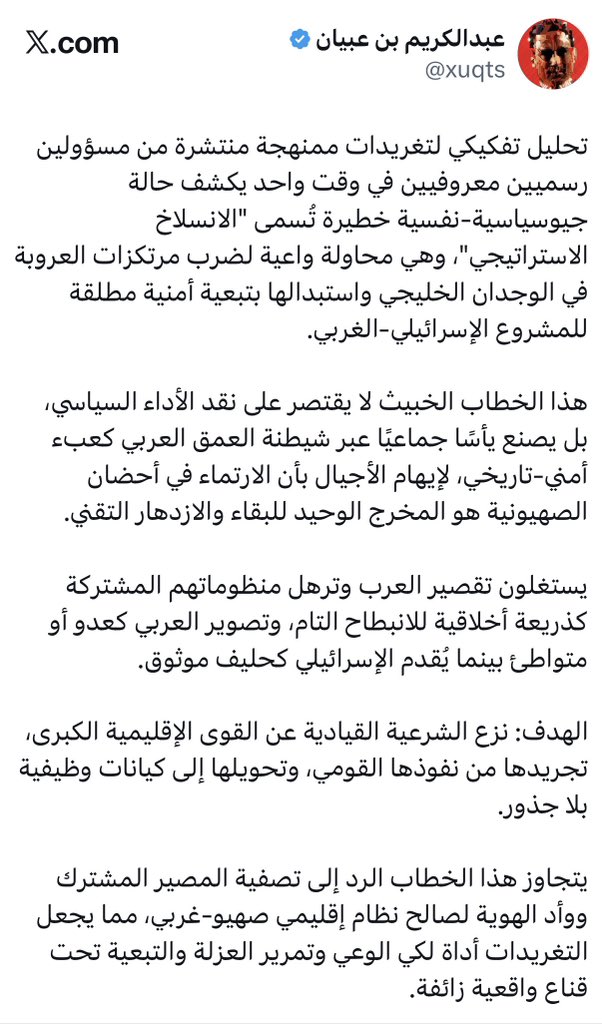 عبدالكريم بن عبيان
@xuqts

X.com

تحليل تفكيكي لتغريدات ممنهجة منتشرة من مسؤولين رسميين معروفيين في وقت واحد يكشف حالة جيوسياسية-نفسية خطيرة تُسمى "الانسلاخ الاستراتيجي"، وهي محاولة واعية لضرب مرتكزات العروبة في الوجدان الخليجي واستبدالها بتبعية أمنية مطلقة للمشروع الإسرائيلي-الغربي.

هذا الخطاب الخبيث لا يقتصر على نقد الأداء السياسي، بل يصنع يأسًا جماعيًا عبر شيطنة العمق العربي كعبء أمني-تاريخي، لإيهام الأجيال بأن الارتماء في أحضان الصهيونية هو المخرج الوحيد للبقاء والازدهار التقني.

يستغلون تقصير العرب وترهل منظوماتهم المشتركة كذريعة أخلاقية للانبطاح التام، وتصوير العربي كعدو أو متواطئ بينما يُقدم الإسرائيلي كحليف موثوق.

الهدف: نزع الشرعية القيادية عن القوى الإقليمية الكبرى، تجريدها من نفوذها القومي، وتحويلها إلى كيانات وظيفية بلا جذور.

يتجاوز هذا الخطاب الرد إلى تصفية المصير المشترك ووأد الهوية لصالح نظام إقليمي صهيو-غربي، مما يجعل التغريدات أداة لكي الوعي وتمرير العزلة والتبعية تحت قناع واقعية زائفة.